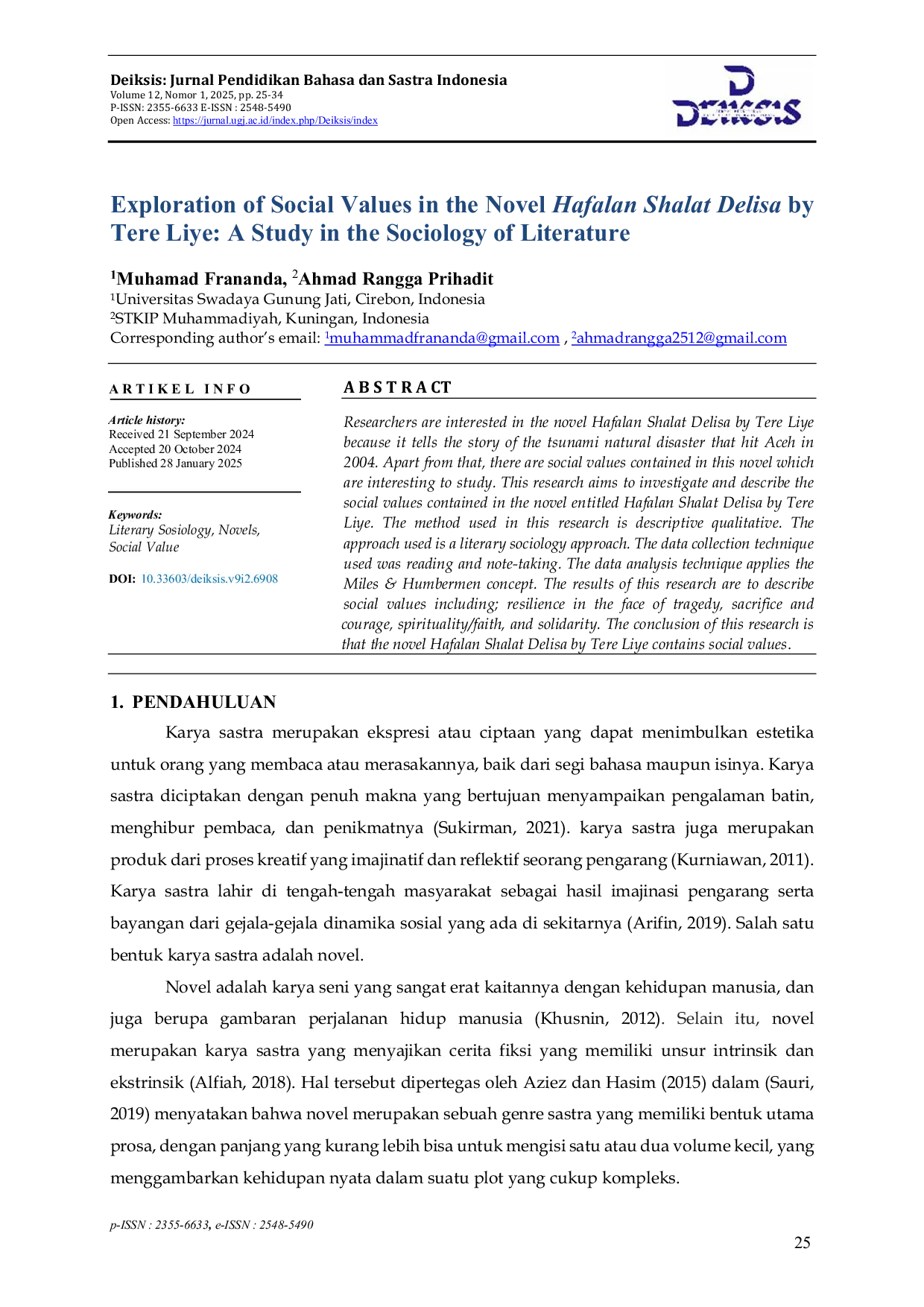 Deiksis: Jurnal Pendidikan Bahasa dan Sastra Indonesia
Volume 12, Nomor 1, 2025, pp. 25-34
P-ISSN: 2355-6633 E-ISSN : 2548-5490
Open Access: https://jurnal.ugj.ac.id/index.php/Deiksis/index

DEIKSIS

Exploration of Social Values in the Novel Hafalan Shalat Delisa by Tere Liye: A Study in the Sociology of Literature

$^1$Muhamad Frananda, $^2$Ahmad Rangga Prihadit
$^1$Universitas Swadaya Gunung Jati, Cirebon, Indonesia
$^2$STKIP Muhammadiyah, Kuningan, Indonesia
Corresponding author's email: $^1$muhammadfrananda@gmail.com , $^2$ahmadrangga2512@gmail.com

ARTIKEL INFO

Article history:
Received 21 September 2024
Accepted 20 October 2024
Published 28 January 2025

Keywords:
Literary Sosiology, Novels, Social Value

DOI: 10.33603/deiksis.v9i2.6908

ABSTRACT

Researchers are interested in the novel Hafalan Shalat Delisa by Tere Liye because it tells the story of the tsunami natural disaster that hit Aceh in 2004. Apart from that, there are social values contained in this novel which are interesting to study. This research aims to investigate and describe the social values contained in the novel entitled Hafalan Shalat Delisa by Tere Liye. The method used in this research is descriptive qualitative. The approach used is a literary sociology approach. The data collection technique used was reading and note-taking. The data analysis technique applies the Miles & Humbermen concept. The results of this research are to describe social values including; resilience in the face of tragedy, sacrifice and courage, spirituality/faith, and solidarity. The conclusion of this research is that the novel Hafalan Shalat Delisa by Tere Liye contains social values.

1. PENDAHULUAN

Karya sastra merupakan ekspresi atau ciptaan yang dapat menimbulkan estetika untuk orang yang membaca atau merasakannya, baik dari segi bahasa maupun isinya. Karya sastra diciptakan dengan penuh makna yang bertujuan menyampaikan pengalaman batin, menghibur pembaca, dan penikmatnya (Sukirman, 2021). karya sastra juga merupakan produk dari proses kreatif yang imajinatif dan reflektif seorang pengarang (Kurniawan, 2011). Karya sastra lahir di tengah-tengah masyarakat sebagai hasil imajinasi pengarang serta bayangan dari gejala-gejala dinamika sosial yang ada di sekitarnya (Arifin, 2019). Salah satu bentuk karya sastra adalah novel.

Novel adalah karya seni yang sangat erat kaitannya dengan kehidupan manusia, dan juga berupa gambaran perjalanan hidup manusia (Khusnin, 2012). Selain itu, novel merupakan karya sastra yang menyajikan cerita fiksi yang memiliki unsur intrinsik dan ekstrinsik (Alfiah, 2018). Hal tersebut dipertegas oleh Aziez dan Hasim (2015) dalam (Sauri, 2019) menyatakan bahwa novel merupakan sebuah genre sastra yang memiliki bentuk utama prosa, dengan panjang yang kurang lebih bisa untuk mengisi satu atau dua volume kecil, yang menggambarkan kehidupan nyata dalam suatu plot yang cukup kompleks.

p-ISSN : 2355-6633, e-ISSN : 2548-5490

25